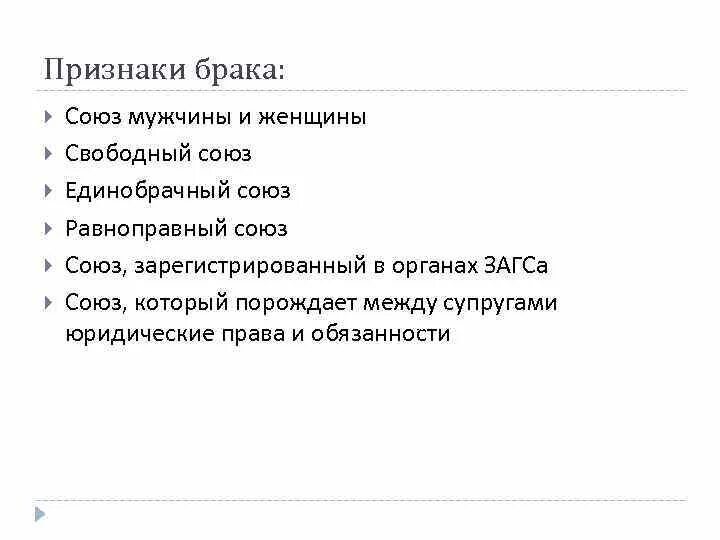 Признаки брака:

Союз мужчины и женщины

Свободный союз

Единобрачный союз

Равноправный союз

Союз, зарегистрированный в органах ЗАГСа

Союз, который порождает между супругами юридические права и обязанности